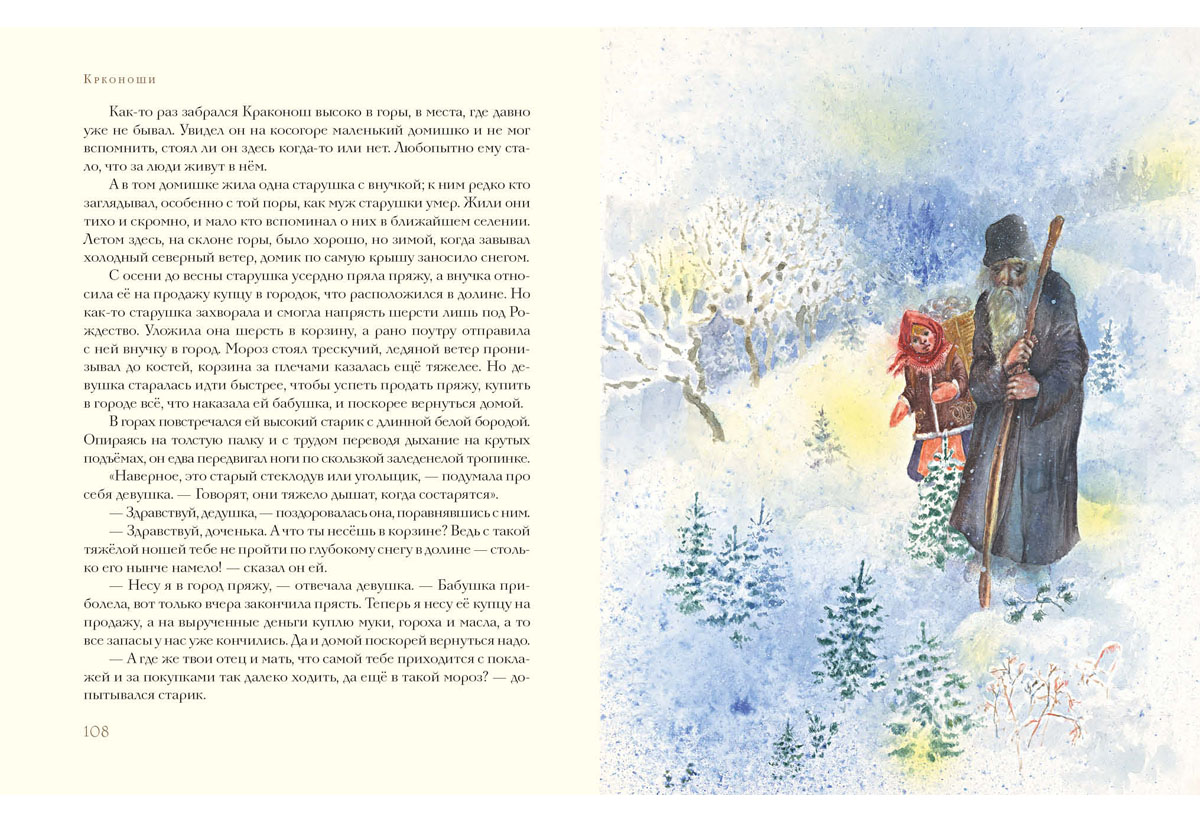 Крконоши

Как-то раз забрался Краконош высоко в горы, в места, где давно уже не бывал. Увидел он на косогоре маленький домишко и не мог вспомнить, стоял ли он здесь когда-то или нет. Любопытно ему стало, что за люди живут в нём.

А в том домишке жила одна старушка с внучкой; к ним редко кто заглядывал, особенно с той поры, как муж старушки умер. Жили они тихо и скромно, и мало кто вспоминал о них в ближайшем селении. Летом здесь, на склоне горы, было хорошо, но зимой, когда завывал холодный северный ветер, домик по самую крышу заносило снегом.

С осени до весны старушка усердно пряла пряжу, а внучка относила её на продажу купцу в городок, что расположился в долине. Но как-то старушка захворала и смогла напрясть шерсти лишь под Рождество. Уложила она шерсть в корзину, а рано поутру отправила с ней внучку в город. Мороз стоял трескучий, ледяной ветер пронизывал до костей, корзина за плечами казалась ещё тяжелее. Но девушка старалась идти быстрее, чтобы успеть продать пряжу, купить в городе всё, что наказала ей бабушка, и поскорее вернуться домой.

В горах повстречался ей высокий старик с длинной белой бородой. Опираясь на толстую палку и с трудом переводя дыхание на крутых подъёмах, он едва передвигал ноги по скользкой заледенелой тропинке.

«Наверное, это старый стеклодув или угольщик, — подумала про себя девушка. — Говорят, они тяжело дышат, когда состарятся».

— Здравствуй, дедушка, — поздоровалась она, поравнявшись с ним.

— Здравствуй, доченька. А что ты несёшь в корзине? Ведь с такой тяжёлой ношей тебе не пройти по глубокому снегу в долине — столько его нынче намело! — сказал он ей.

— Несу я в город пряжу, — отвечала девушка. — Бабушка приболела, вот только вчера закончила прясть. Теперь я несу её купцу на продажу, а на вырученные деньги куплю муки, гороха и масла, а то все запасы у нас уже кончились. Да и домой поскорей вернуться надо.

— А где же твои отец и мать, что самой тебе приходится с поклажей и за покупками так далеко ходить, да ещё в такой мороз? — допытывался старик.

108